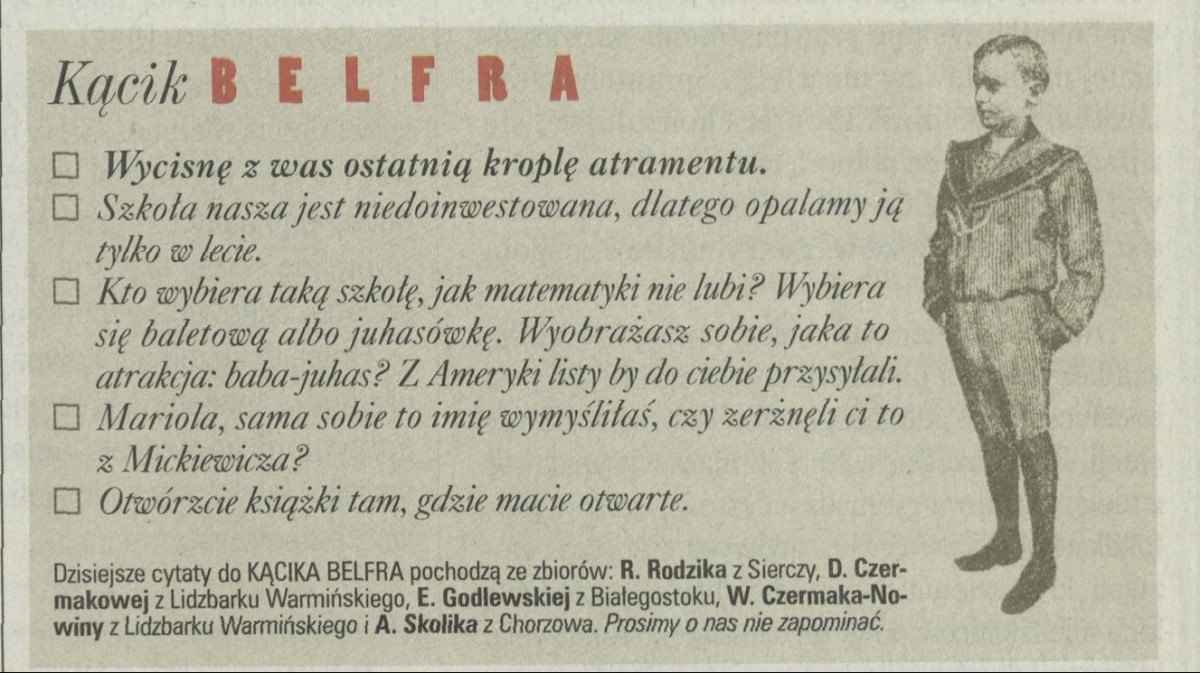 Kącik BELFRA

☐ Wycisnę z was ostatnią kroplę atramentu.
☐ Szkoła nasza jest niedoinwestowana, dlatego opalamy ją tylko w lecie.
☐ Kto wybiera taką szkołę, jak matematyki nie lubi? Wybiera się baletową albo juhasówkę. Wyobrażasz sobie, jaka to atrakcja: baba-juhas? Z Ameryki listy by do ciebie przysyłali.
☐ Mariola, sama sobie to imię wymyśliłaś, czy zerżnęli ci to z Mickiewicza?
☐ Otwórzcie książki tam, gdzie macie otwarte.

Dzisiejsze cytaty do KĄCIKA BELFRA pochodzą ze zbiorów: R. Rodzika z Sierczy, D. Czermakowej z Lidzbarku Warmińskiego, E. Godlewskiej z Białegostoku, W. Czermaka-Nowiny z Lidzbarku Warmińskiego i A. Skolika z Chorzowa. Prosimy o nas nie zapominać.